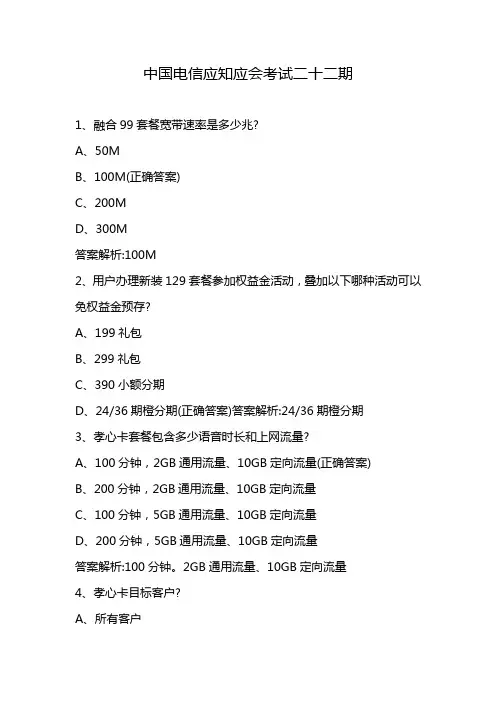 中国电信应知应会考试二十二期

1、融合 99 套餐宽带速率是多少兆?

A、50M

B、100M(正确答案)

C、200M

D、300M

答案解析:100M

2、用户办理新装 129 套餐参加权益金活动，叠加以下哪种活动可以免权益金预存?

A、199 礼包

B、299 礼包

C、390 小额分期

D、24/36 期橙分期(正确答案)答案解析:24/36 期橙分期

3、孝心卡套餐包含多少语音时长和上网流量?

A、100 分钟，2GB 通用流量、10GB 定向流量(正确答案)

B、200 分钟，2GB 通用流量、10GB 定向流量

C、100 分钟，5GB 通用流量、10GB 定向流量

D、200 分钟，5GB 通用流量、10GB 定向流量

答案解析:100 分钟。2GB 通用流量、10GB 定向流量

4、孝心卡目标客户?

A、所有客户